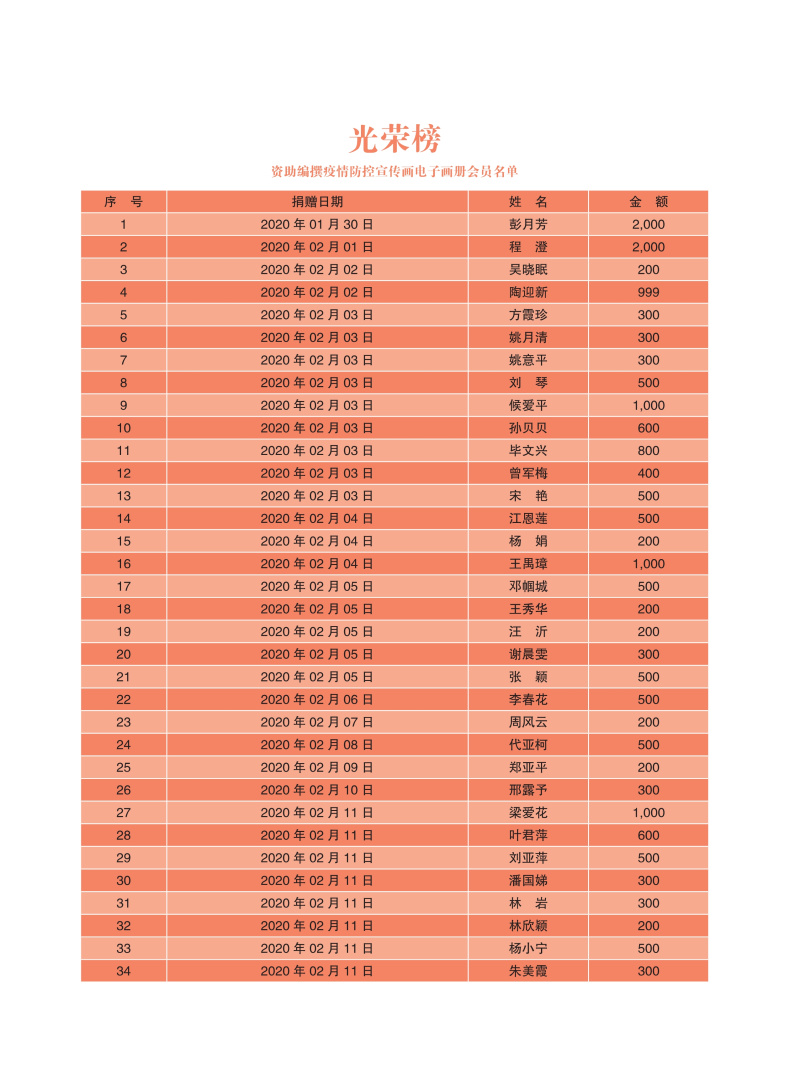 光荣榜

资助编撰疫情防控宣传画电子画册会员名单

| 序　号 | 捐赠日期 | 姓　名 | 金　额 |
|---|---|---|---|
| 1 | 2020 年 01 月 30 日 | 彭月芳 | 2,000 |
| 2 | 2020 年 02 月 01 日 | 程　澄 | 2,000 |
| 3 | 2020 年 02 月 02 日 | 吴晓眠 | 200 |
| 4 | 2020 年 02 月 02 日 | 陶迎新 | 999 |
| 5 | 2020 年 02 月 03 日 | 方霞珍 | 300 |
| 6 | 2020 年 02 月 03 日 | 姚月清 | 300 |
| 7 | 2020 年 02 月 03 日 | 姚意平 | 300 |
| 8 | 2020 年 02 月 03 日 | 刘　琴 | 500 |
| 9 | 2020 年 02 月 03 日 | 候爱平 | 1,000 |
| 10 | 2020 年 02 月 03 日 | 孙贝贝 | 600 |
| 11 | 2020 年 02 月 03 日 | 毕文兴 | 800 |
| 12 | 2020 年 02 月 03 日 | 曾军梅 | 400 |
| 13 | 2020 年 02 月 03 日 | 宋　艳 | 500 |
| 14 | 2020 年 02 月 04 日 | 江恩莲 | 500 |
| 15 | 2020 年 02 月 04 日 | 杨　娟 | 200 |
| 16 | 2020 年 02 月 04 日 | 王禹璋 | 1,000 |
| 17 | 2020 年 02 月 05 日 | 邓帼城 | 500 |
| 18 | 2020 年 02 月 05 日 | 王秀华 | 200 |
| 19 | 2020 年 02 月 05 日 | 汪　沂 | 200 |
| 20 | 2020 年 02 月 05 日 | 谢晨雯 | 300 |
| 21 | 2020 年 02 月 05 日 | 张　颖 | 500 |
| 22 | 2020 年 02 月 06 日 | 李春花 | 500 |
| 23 | 2020 年 02 月 07 日 | 周风云 | 200 |
| 24 | 2020 年 02 月 08 日 | 代亚柯 | 500 |
| 25 | 2020 年 02 月 09 日 | 郑亚平 | 200 |
| 26 | 2020 年 02 月 10 日 | 邢露予 | 300 |
| 27 | 2020 年 02 月 11 日 | 梁爱花 | 1,000 |
| 28 | 2020 年 02 月 11 日 | 叶君萍 | 600 |
| 29 | 2020 年 02 月 11 日 | 刘亚萍 | 500 |
| 30 | 2020 年 02 月 11 日 | 潘国娣 | 300 |
| 31 | 2020 年 02 月 11 日 | 林　岩 | 300 |
| 32 | 2020 年 02 月 11 日 | 林欣颖 | 200 |
| 33 | 2020 年 02 月 11 日 | 杨小宁 | 500 |
| 34 | 2020 年 02 月 11 日 | 朱美霞 | 300 |